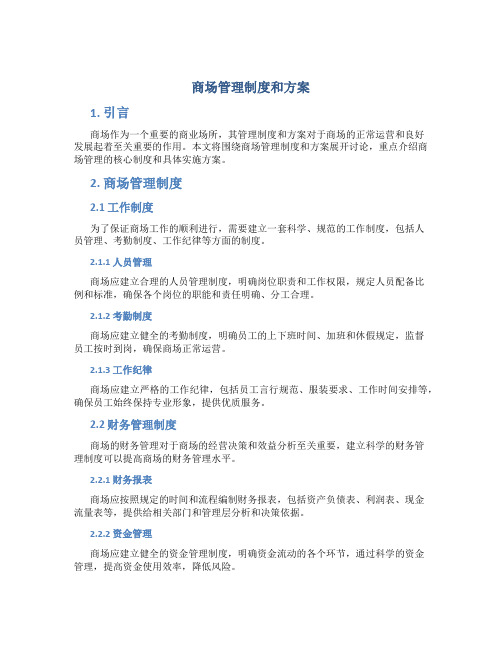 商场管理制度和方案

1. 引言

商场作为一个重要的商业场所，其管理制度和方案对于商场的正常运营和良好发展起着至关重要的作用。本文将围绕商场管理制度和方案展开讨论，重点介绍商场管理的核心制度和具体实施方案。

2. 商场管理制度

2.1 工作制度

为了保证商场工作的顺利进行，需要建立一套科学、规范的工作制度，包括人员管理、考勤制度、工作纪律等方面的制度。

2.1.1 人员管理

商场应建立合理的人员管理制度，明确岗位职责和工作权限，规定人员配备比例和标准，确保各个岗位的职能和责任明确、分工合理。

2.1.2 考勤制度

商场应建立健全的考勤制度，明确员工的上下班时间、加班和休假规定，监督员工按时到岗，确保商场正常运营。

2.1.3 工作纪律

商场应建立严格的工作纪律，包括员工言行规范、服装要求、工作时间安排等，确保员工始终保持专业形象，提供优质服务。

2.2 财务管理制度

商场的财务管理对于商场的经营决策和效益分析至关重要，建立科学的财务管理制度可以提高商场的财务管理水平。

2.2.1 财务报表

商场应按照规定的时间和流程编制财务报表，包括资产负债表、利润表、现金流量表等，提供给相关部门和管理层分析和决策依据。

2.2.2 资金管理

商场应建立健全的资金管理制度，明确资金流动的各个环节，通过科学的资金管理，提高资金使用效率，降低风险。